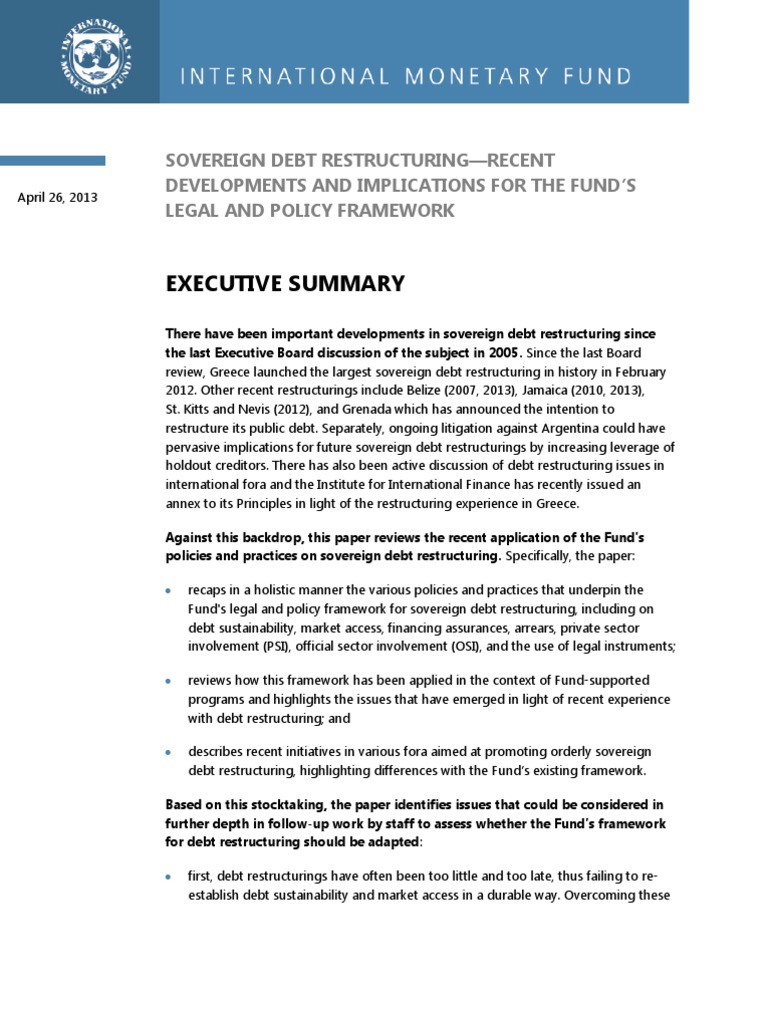 INTERNATIONAL MONETARY FUND

INTERNATIONAL MONETARY FUND

April 26, 2013

SOVEREIGN DEBT RESTRUCTURING—RECENT DEVELOPMENTS AND IMPLICATIONS FOR THE FUND'S LEGAL AND POLICY FRAMEWORK

EXECUTIVE SUMMARY

There have been important developments in sovereign debt restructuring since the last Executive Board discussion of the subject in 2005. Since the last Board review, Greece launched the largest sovereign debt restructuring in history in February 2012. Other recent restructurings include Belize (2007, 2013), Jamaica (2010, 2013), St. Kitts and Nevis (2012), and Grenada which has announced the intention to restructure its public debt. Separately, ongoing litigation against Argentina could have pervasive implications for future sovereign debt restructurings by increasing leverage of holdout creditors. There has also been active discussion of debt restructuring issues in international fora and the Institute for International Finance has recently issued an annex to its Principles in light of the restructuring experience in Greece.

Against this backdrop, this paper reviews the recent application of the Fund's policies and practices on sovereign debt restructuring. Specifically, the paper:

• recaps in a holistic manner the various policies and practices that underpin the Fund's legal and policy framework for sovereign debt restructuring, including on debt sustainability, market access, financing assurances, arrears, private sector involvement (PSI), official sector involvement (OSI), and the use of legal instruments;

• reviews how this framework has been applied in the context of Fund-supported programs and highlights the issues that have emerged in light of recent experience with debt restructuring; and

• describes recent initiatives in various fora aimed at promoting orderly sovereign debt restructuring, highlighting differences with the Fund's existing framework.

Based on this stocktaking, the paper identifies issues that could be considered in further depth in follow-up work by staff to assess whether the Fund's framework for debt restructuring should be adapted:

• first, debt restructurings have often been too little and too late, thus failing to re-establish debt sustainability and market access in a durable way. Overcoming these